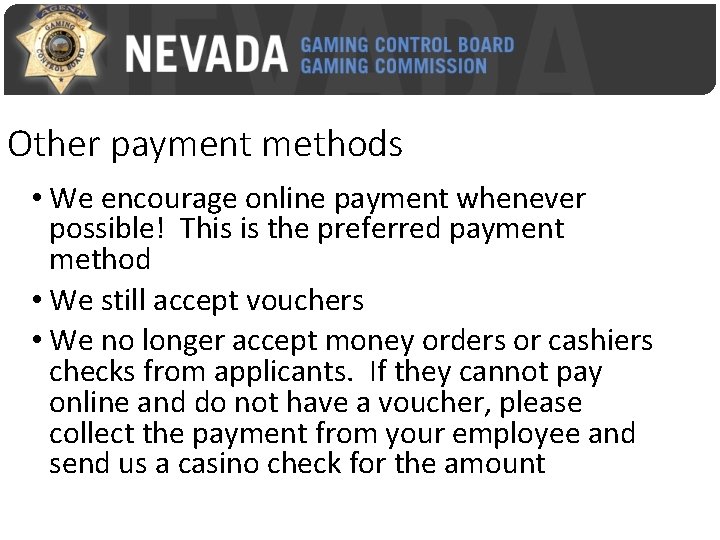 AGENT GAMING CONTROL BOARD

NEVADA GAMING CONTROL BOARD GAMING COMMISSION

Other payment methods

• We encourage online payment whenever possible! This is the preferred payment method

• We still accept vouchers

• We no longer accept money orders or cashiers checks from applicants. If they cannot pay online and do not have a voucher, please collect the payment from your employee and send us a casino check for the amount